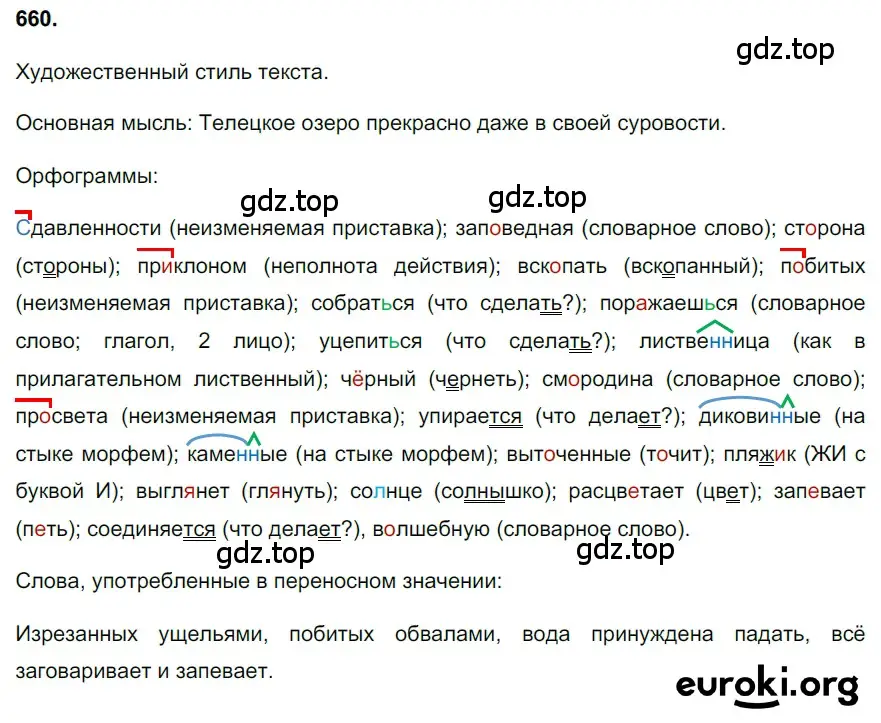 660.

gdz.top

Художественный стиль текста.

Основная мысль: Телецкое озеро прекрасно даже в своей суровости.

Орфограммы:

gdz.top gdz.top

Сдавленности (неизменяемая приставка); заповедная (словарное слово); сторона (стороны); приклоном (неполнота действия); вскопать (вскопанный); побитых (неизменяемая приставка); собраться (что сделать?); поражаешься (словарное слово; глагол, 2 лицо); уцепиться (что сделать?); лиственница (как в прилагательном лиственный); чёрный (чернеть); смородина (словарное слово); просвета (неизменяемая приставка); упирается (что делает?); диковинные (на стыке морфем); каменные (на стыке морфем); выточенные (точит); пляжик (ЖИ с буквой И); выглянет (глянуть); солнце (солнышко); расцветает (цвет); запевает (петь); соединяется (что делает?), волшебную (словарное слово).

gdz.top gdz.top

Слова, употребленные в переносном значении:

Изрезанных ущельями, побитых обвалами, вода принуждена падать, всё заговаривает и запевает.

euroki.org